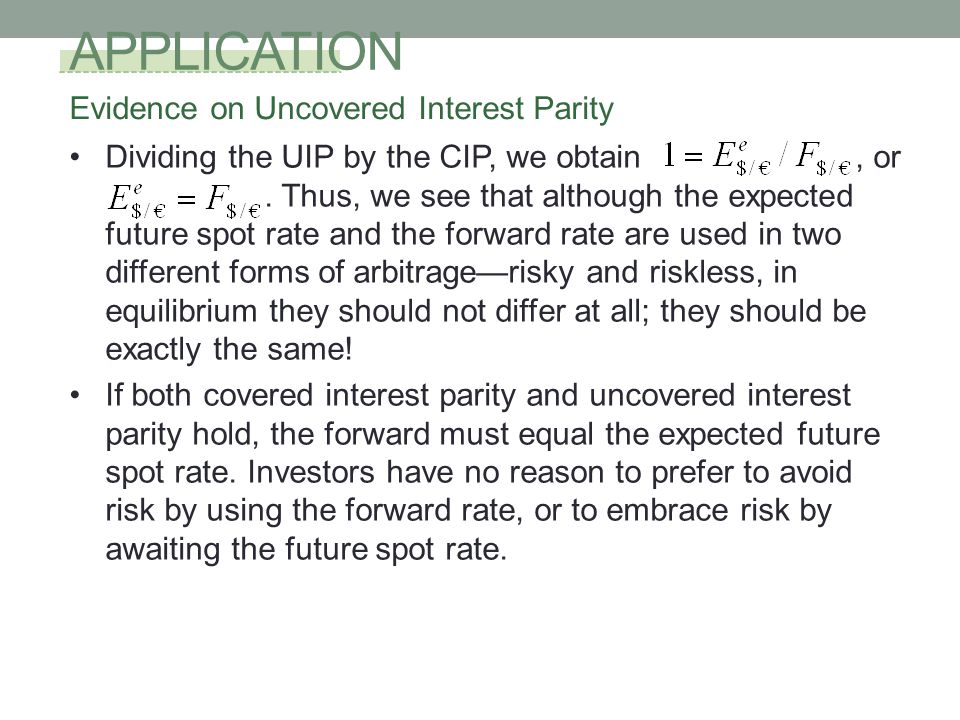 APPLICATION

Evidence on Uncovered Interest Parity

• Dividing the UIP by the CIP, we obtain $1 = E^e_{\$/€} / F_{\$/€}$, or $E^e_{\$/€} = F_{\$/€}$. Thus, we see that although the expected future spot rate and the forward rate are used in two different forms of arbitrage—risky and riskless, in equilibrium they should not differ at all; they should be exactly the same!

• If both covered interest parity and uncovered interest parity hold, the forward must equal the expected future spot rate. Investors have no reason to prefer to avoid risk by using the forward rate, or to embrace risk by awaiting the future spot rate.